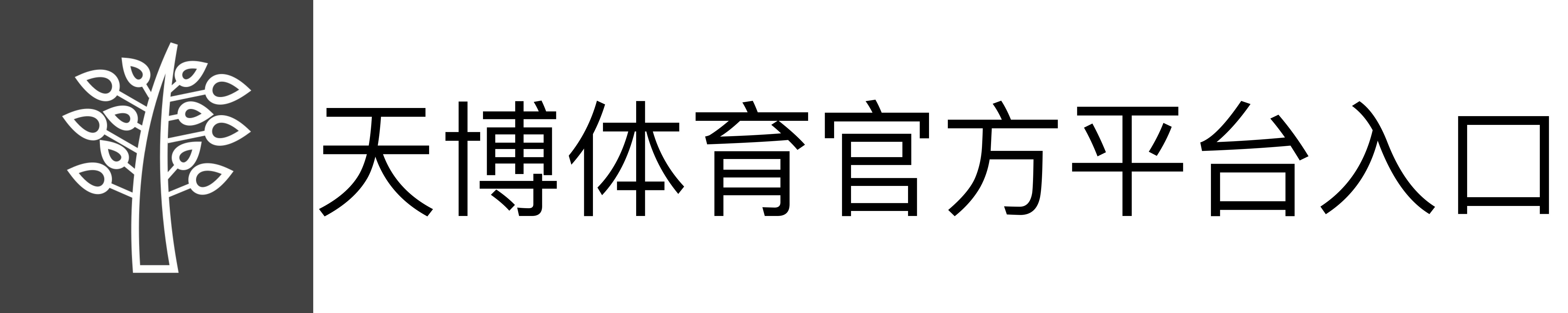 天博体育官方平台入口